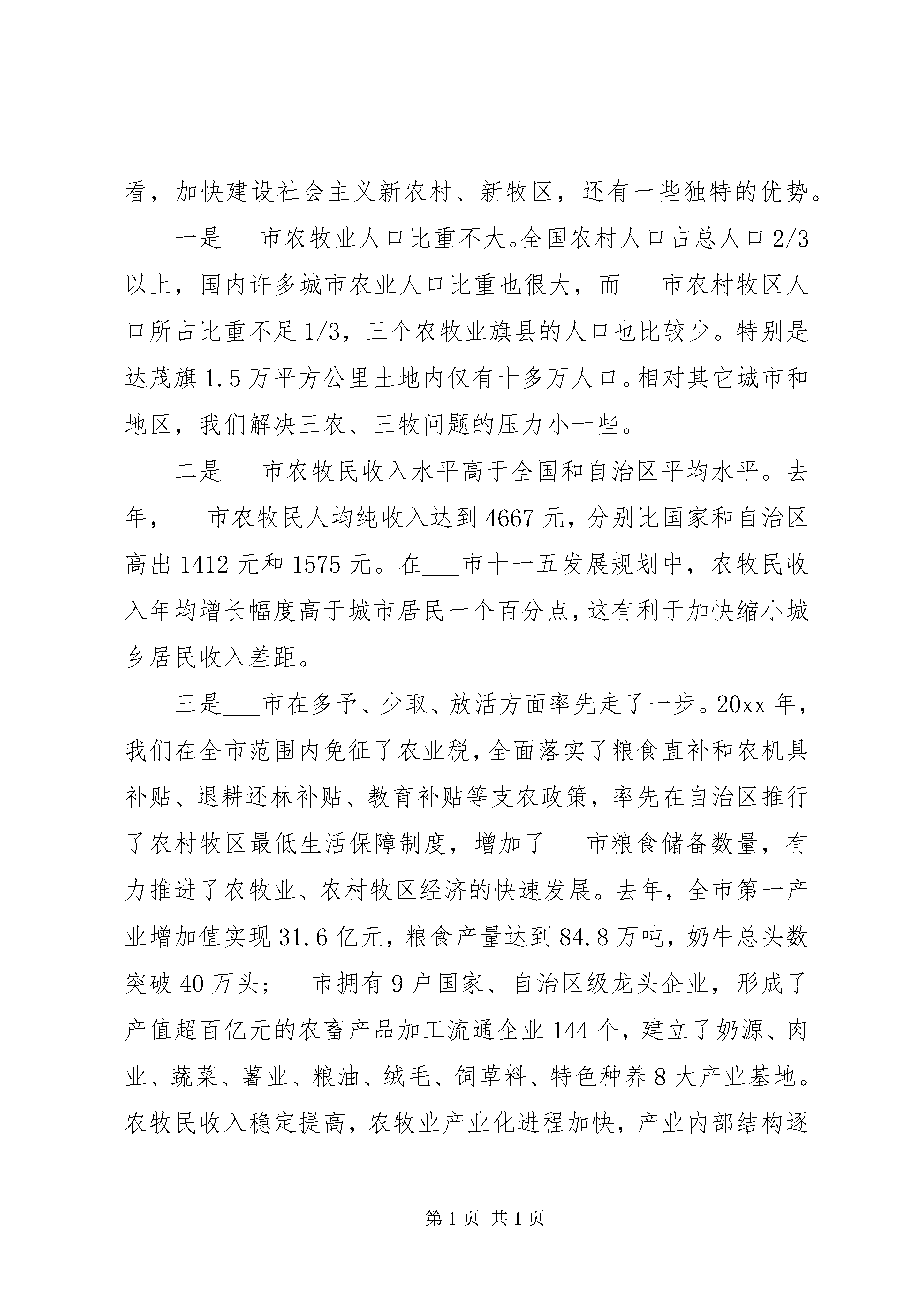 看，加快建设社会主义新农村、新牧区，还有一些独特的优势。

一是___市农牧业人口比重不大。全国农村人口占总人口2/3以上，国内许多城市农业人口比重也很大，而___市农村牧区人口所占比重不足1/3，三个农牧业旗县的人口也比较少。特别是达茂旗1.5万平方公里土地内仅有十多万人口。相对其它城市和地区，我们解决三农、三牧问题的压力小一些。

二是___市农牧民收入水平高于全国和自治区平均水平。去年，___市农牧民人均纯收入达到4667元，分别比国家和自治区高出1412元和1575元。在___市十一五发展规划中，农牧民收入年均增长幅度高于城市居民一个百分点，这有利于加快缩小城乡居民收入差距。

三是___市在多予、少取、放活方面率先走了一步。20xx年，我们在全市范围内免征了农业税，全面落实了粮食直补和农机具补贴、退耕还林补贴、教育补贴等支农政策，率先在自治区推行了农村牧区最低生活保障制度，增加了___市粮食储备数量，有力推进了农牧业、农村牧区经济的快速发展。去年，全市第一产业增加值实现31.6亿元，粮食产量达到84.8万吨，奶牛总头数突破40万头；___市拥有9户国家、自治区级龙头企业，形成了产值超百亿元的农畜产品加工流通企业144个，建立了奶源、肉业、蔬菜、薯业、粮油、绒毛、饲草料、特色种养8大产业基地。农牧民收入稳定提高，农牧业产业化进程加快，产业内部结构逐

第1页 共1页